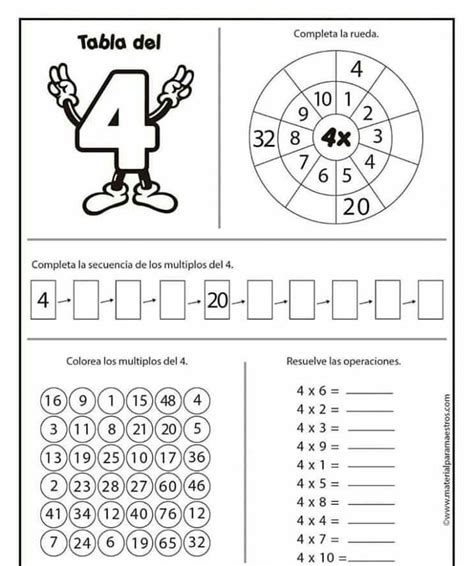 Tabla del

4

Completa la rueda.

4
10 1
9 2
32 8 4x 3
7 4
6 5
20

Completa la secuencia de los multiplos del 4.

4 → → → → 20 → → → → →

Colorea los multiplos del 4.

| 16 | 9 | 1 | 15 | 48 | 4 |
|---|---|---|---|---|---|
| 3 | 11 | 8 | 21 | 20 | 5 |
| 13 | 19 | 25 | 10 | 17 | 36 |
| 2 | 23 | 28 | 27 | 60 | 46 |
| 41 | 34 | 12 | 40 | 76 | 12 |
| 7 | 24 | 6 | 19 | 65 | 32 |

Resuelve las operaciones.

4 x 6 = ______
4 x 2 = ______
4 x 3 = ______
4 x 9 = ______
4 x 1 = ______
4 x 5 = ______
4 x 8 = ______
4 x 4 = ______
4 x 7 = ______
4 x 10 = ______

©www.materialparamaestros.com